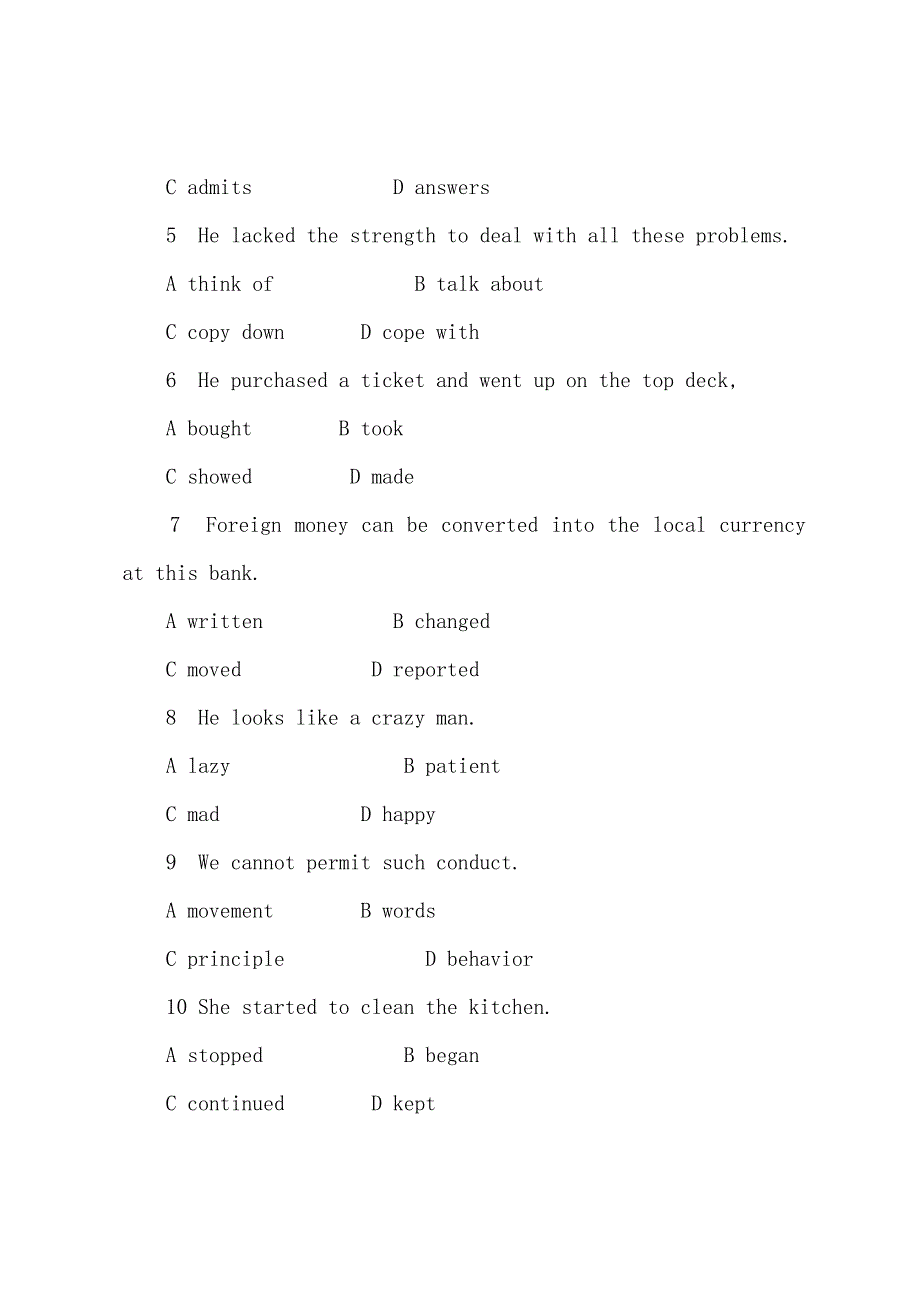 C admits D answers

5 He lacked the strength to deal with all these problems.

A think of B talk about

C copy down D cope with

6 He purchased a ticket and went up on the top deck,

A bought B took

C showed D made

7 Foreign money can be converted into the local currency at this bank.

A written B changed

C moved D reported

8 He looks like a crazy man.

A lazy B patient

C mad D happy

9 We cannot permit such conduct.

A movement B words

C principle D behavior

10 She started to clean the kitchen.

A stopped B began

C continued D kept